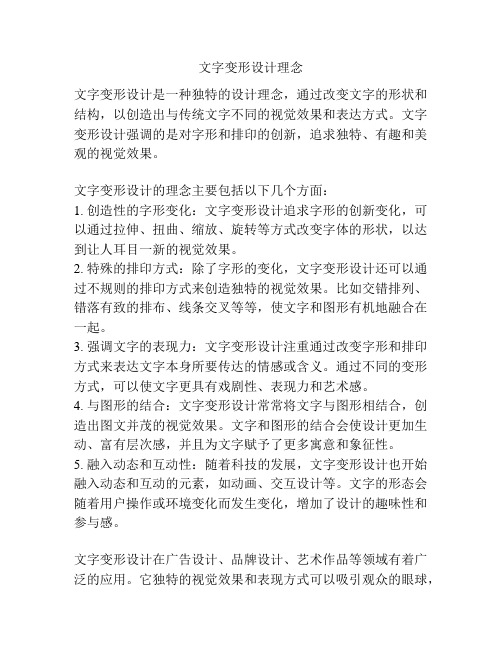 文字变形设计理念

文字变形设计是一种独特的设计理念，通过改变文字的形状和结构，以创造出与传统文字不同的视觉效果和表达方式。文字变形设计强调的是对字形和排印的创新，追求独特、有趣和美观的视觉效果。

文字变形设计的理念主要包括以下几个方面：
1. 创造性的字形变化：文字变形设计追求字形的创新变化，可以通过拉伸、扭曲、缩放、旋转等方式改变字体的形状，以达到让人耳目一新的视觉效果。
2. 特殊的排印方式：除了字形的变化，文字变形设计还可以通过不规则的排印方式来创造独特的视觉效果。比如交错排列、错落有致的排布、线条交叉等等，使文字和图形有机地融合在一起。
3. 强调文字的表现力：文字变形设计注重通过改变字形和排印方式来表达文字本身所要传达的情感或含义。通过不同的变形方式，可以使文字更具有戏剧性、表现力和艺术感。
4. 与图形的结合：文字变形设计常常将文字与图形相结合，创造出图文并茂的视觉效果。文字和图形的结合会使设计更加生动、富有层次感，并且为文字赋予了更多寓意和象征性。
5. 融入动态和互动性：随着科技的发展，文字变形设计也开始融入动态和互动的元素，如动画、交互设计等。文字的形态会随着用户操作或环境变化而发生变化，增加了设计的趣味性和参与感。

文字变形设计在广告设计、品牌设计、艺术作品等领域有着广泛的应用。它独特的视觉效果和表现方式可以吸引观众的眼球，